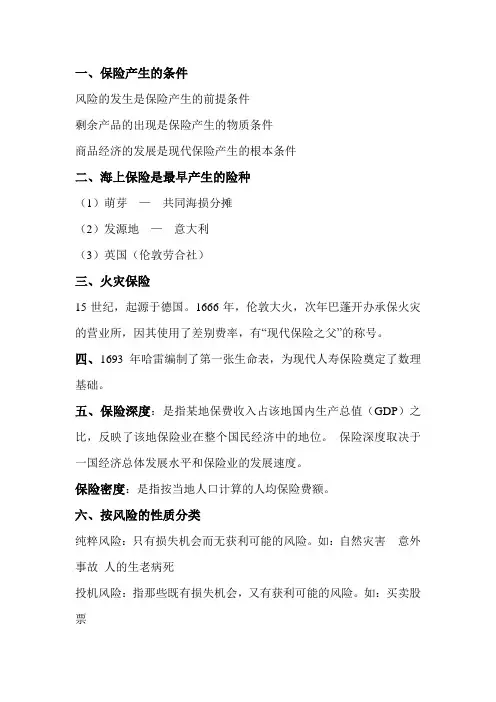 一、保险产生的条件

风险的发生是保险产生的前提条件

剩余产品的出现是保险产生的物质条件

商品经济的发展是现代保险产生的根本条件

二、海上保险是最早产生的险种

（1）萌芽 — 共同海损分摊

（2）发源地 — 意大利

（3）英国（伦敦劳合社）

三、火灾保险

15 世纪，起源于德国。1666 年，伦敦大火，次年巴蓬开办承保火灾的营业所，因其使用了差别费率，有“现代保险之父”的称号。

四、1693 年哈雷编制了第一张生命表，为现代人寿保险奠定了数理基础。

五、保险深度：是指某地保费收入占该地国内生产总值（GDP）之比，反映了该地保险业在整个国民经济中的地位。 保险深度取决于一国经济总体发展水平和保险业的发展速度。

保险密度：是指按当地人口计算的人均保险费额。

六、按风险的性质分类

纯粹风险：只有损失机会而无获利可能的风险。如：自然灾害 意外事故 人的生老病死

投机风险：指那些既有损失机会，又有获利可能的风险。如：买卖股票